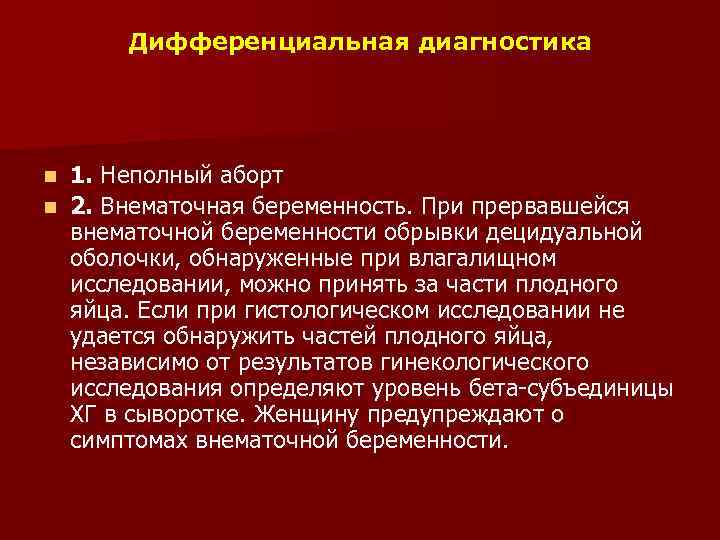 Дифференциальная диагностика

• 1. Неполный аборт
• 2. Внематочная беременность. При прервавшейся внематочной беременности обрывки децидуальной оболочки, обнаруженные при влагалищном исследовании, можно принять за части плодного яйца. Если при гистологическом исследовании не удается обнаружить частей плодного яйца, независимо от результатов гинекологического исследования определяют уровень бета-субъединицы ХГ в сыворотке. Женщину предупреждают о симптомах внематочной беременности.